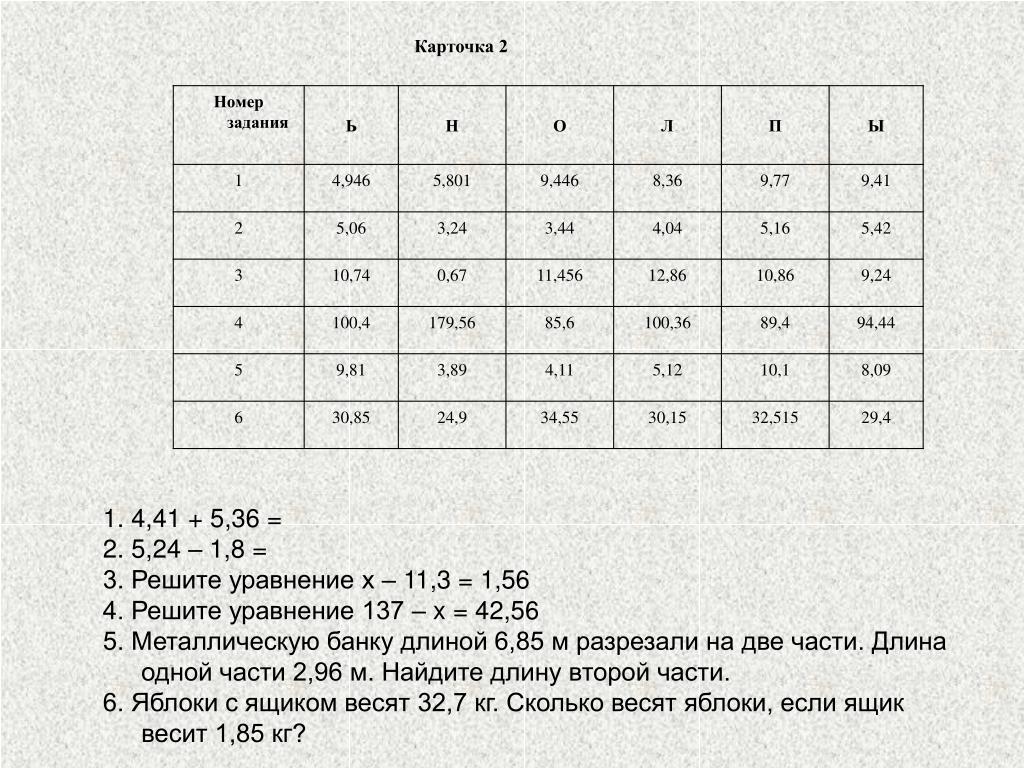 Карточка 2

| Номер задания | Ь | Н | О | Л | П | Ы |
|---|---|---|---|---|---|---|
| 1 | 4,946 | 5,801 | 9,446 | 8,36 | 9,77 | 9,41 |
| 2 | 5,06 | 3,24 | 3,44 | 4,04 | 5,16 | 5,42 |
| 3 | 10,74 | 0,67 | 11,456 | 12,86 | 10,86 | 9,24 |
| 4 | 100,4 | 179,56 | 85,6 | 100,36 | 89,4 | 94,44 |
| 5 | 9,81 | 3,89 | 4,11 | 5,12 | 10,1 | 8,09 |
| 6 | 30,85 | 24,9 | 34,55 | 30,15 | 32,515 | 29,4 |

1. 4,41 + 5,36 =
2. 5,24 – 1,8 =
3. Решите уравнение х – 11,3 = 1,56
4. Решите уравнение 137 – х = 42,56
5. Металлическую банку длиной 6,85 м разрезали на две части. Длина одной части 2,96 м. Найдите длину второй части.
6. Яблоки с ящиком весят 32,7 кг. Сколько весят яблоки, если ящик весит 1,85 кг?